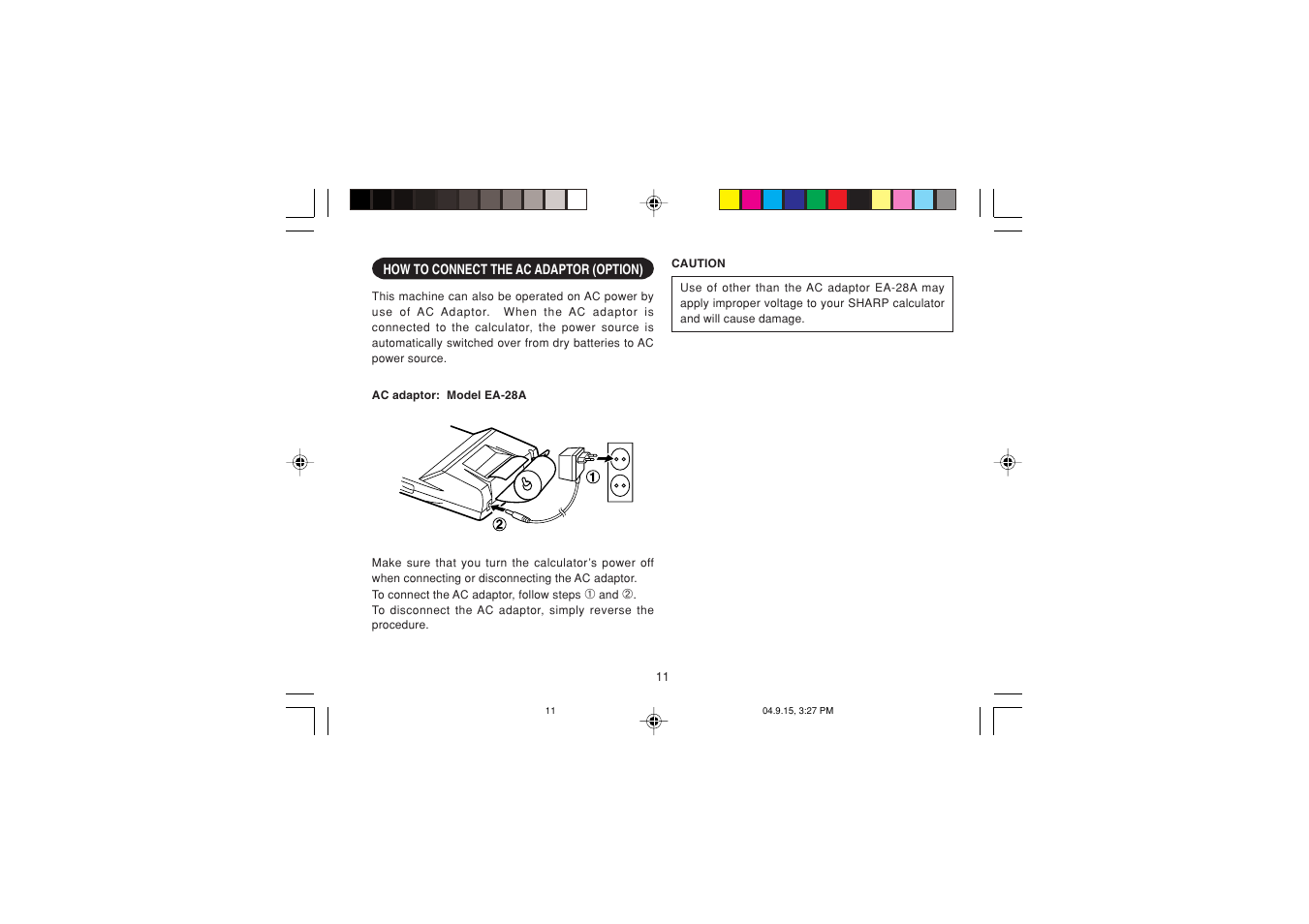 HOW TO CONNECT THE AC ADAPTOR (OPTION)

This machine can also be operated on AC power by use of AC Adaptor. When the AC adaptor is connected to the calculator, the power source is automatically switched over from dry batteries to AC power source.

AC adaptor: Model EA-28A

①

②

Make sure that you turn the calculator's power off when connecting or disconnecting the AC adaptor.
To connect the AC adaptor, follow steps ① and ②.
To disconnect the AC adaptor, simply reverse the procedure.

CAUTION

Use of other than the AC adaptor EA-28A may apply improper voltage to your SHARP calculator and will cause damage.

11

11

04.9.15, 3:27 PM